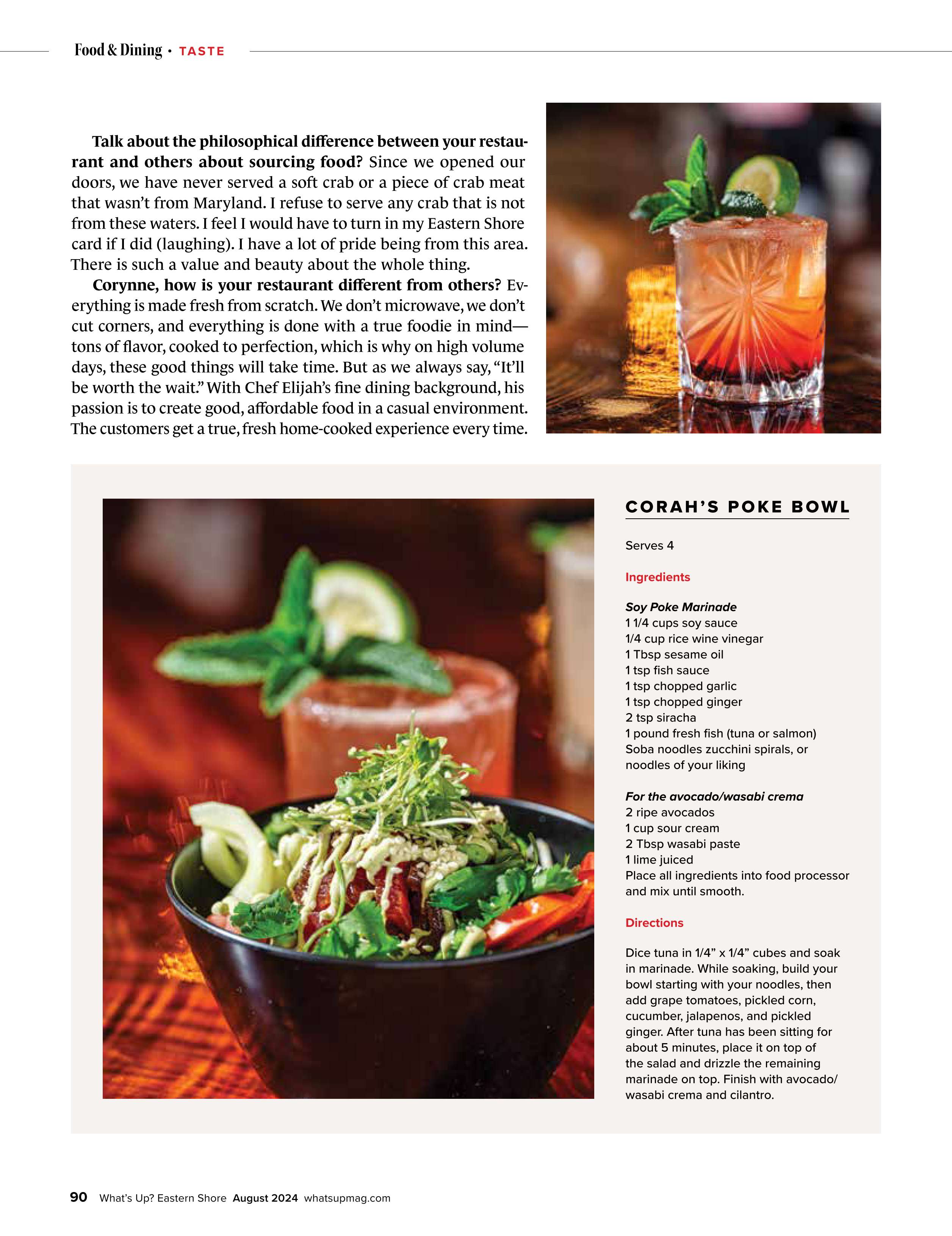 Food & Dining • TASTE

Talk about the philosophical difference between your restaurant and others about sourcing food? Since we opened our doors, we have never served a soft crab or a piece of crab meat that wasn't from Maryland. I refuse to serve any crab that is not from these waters. I feel I would have to turn in my Eastern Shore card if I did (laughing). I have a lot of pride being from this area. There is such a value and beauty about the whole thing.

Corynne, how is your restaurant different from others? Everything is made fresh from scratch. We don't microwave, we don't cut corners, and everything is done with a true foodie in mind—tons of flavor, cooked to perfection, which is why on high volume days, these good things will take time. But as we always say, "It'll be worth the wait." With Chef Elijah's fine dining background, his passion is to create good, affordable food in a casual environment. The customers get a true, fresh home-cooked experience every time.

CORAH'S POKE BOWL

Serves 4

Ingredients

Soy Poke Marinade
1 1/4 cups soy sauce
1/4 cup rice wine vinegar
1 Tbsp sesame oil
1 tsp fish sauce
1 tsp chopped garlic
1 tsp chopped ginger
2 tsp siracha
1 pound fresh fish (tuna or salmon)
Soba noodles zucchini spirals, or noodles of your liking

For the avocado/wasabi crema
2 ripe avocados
1 cup sour cream
2 Tbsp wasabi paste
1 lime juiced
Place all ingredients into food processor and mix until smooth.

Directions

Dice tuna in 1/4" x 1/4" cubes and soak in marinade. While soaking, build your bowl starting with your noodles, then add grape tomatoes, pickled corn, cucumber, jalapenos, and pickled ginger. After tuna has been sitting for about 5 minutes, place it on top of the salad and drizzle the remaining marinade on top. Finish with avocado/wasabi crema and cilantro.

90 What's Up? Eastern Shore August 2024 whatsupmag.com